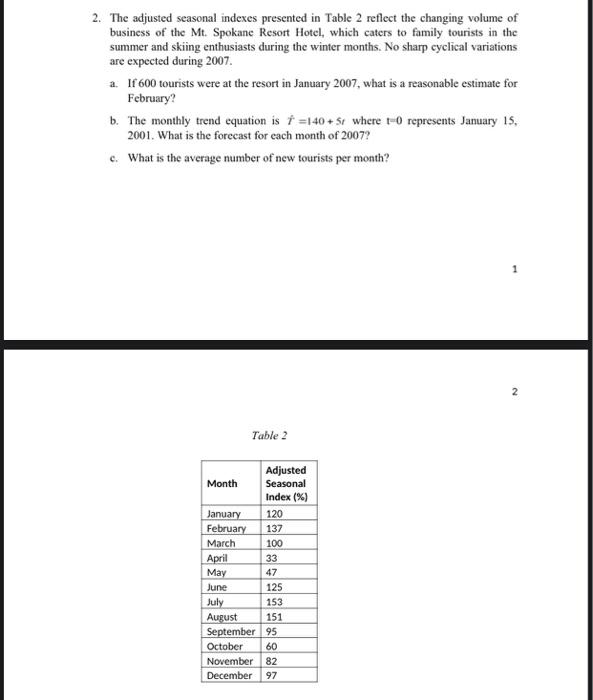 2. The adjusted seasonal indexes presented in Table 2 reflect the changing volume of business of the Mt. Spokane Resort Hotel, which caters to family tourists in the summer and skiing enthusiasts during the winter months. No sharp cyclical variations are expected during 2007.

a. If 600 tourists were at the resort in January 2007, what is a reasonable estimate for February?

b. The monthly trend equation is $\hat{T} = 140 + 5t$ where t=0 represents January 15, 2001. What is the forecast for each month of 2007?

c. What is the average number of new tourists per month?

1

2

Table 2

| Month | Adjusted Seasonal Index (%) |
|---|---|
| January | 120 |
| February | 137 |
| March | 100 |
| April | 33 |
| May | 47 |
| June | 125 |
| July | 153 |
| August | 151 |
| September | 95 |
| October | 60 |
| November | 82 |
| December | 97 |